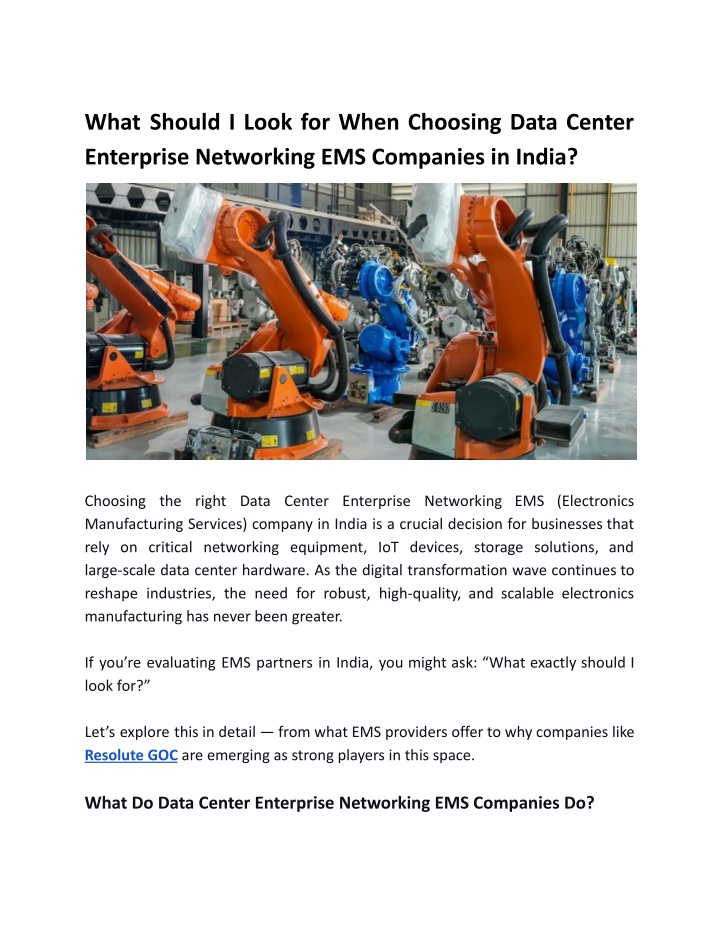 What Should I Look for When Choosing Data Center Enterprise Networking EMS Companies in India?

Choosing the right Data Center Enterprise Networking EMS (Electronics Manufacturing Services) company in India is a crucial decision for businesses that rely on critical networking equipment, IoT devices, storage solutions, and large-scale data center hardware. As the digital transformation wave continues to reshape industries, the need for robust, high-quality, and scalable electronics manufacturing has never been greater.

If you're evaluating EMS partners in India, you might ask: "What exactly should I look for?"

Let's explore this in detail — from what EMS providers offer to why companies like Resolute GOC are emerging as strong players in this space.

What Do Data Center Enterprise Networking EMS Companies Do?